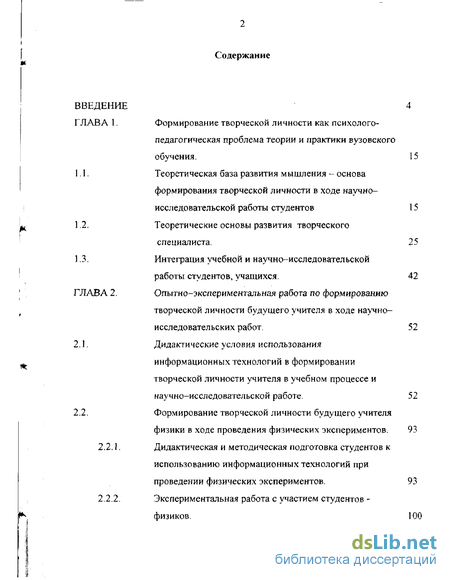 2

Содержание

ВВЕДЕНИЕ 4

ГЛАВА 1. Формирование творческой личности как психолого-педагогическая проблема теории и практики вузовского обучения. 15

1.1. Теоретическая база развития мышления – основа формирования творческой личности в ходе научно–исследовательской работы студентов 15

1.2. Теоретические основы развития творческого специалиста. 25

1.3. Интеграция учебной и научно–исследовательской работы студентов, учащихся. 42

ГЛАВА 2. Опытно–экспериментальная работа по формированию творческой личности будущего учителя в ходе научно–исследовательских работ. 52

2.1. Дидактические условия использования информационных технологий в формировании творческой личности учителя в учебном процессе и научно–исследовательской работе. 52

2.2. Формирование творческой личности будущего учителя физики в ходе проведения физических экспериментов. 93

2.2.1. Дидактическая и методическая подготовка студентов к использованию информационных технологий при проведении физических экспериментов. 93

2.2.2. Экспериментальная работа с участием студентов - физиков. 100

dsLib.net
библиотека диссертаций